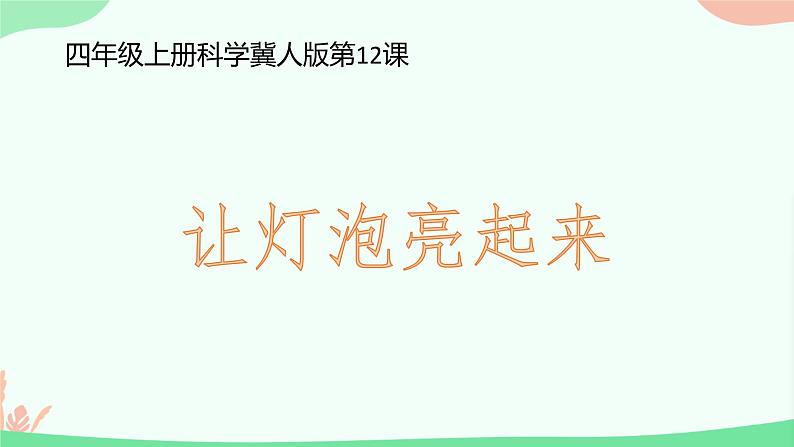 四年级上册科学冀人版第12课

让灯泡亮起来